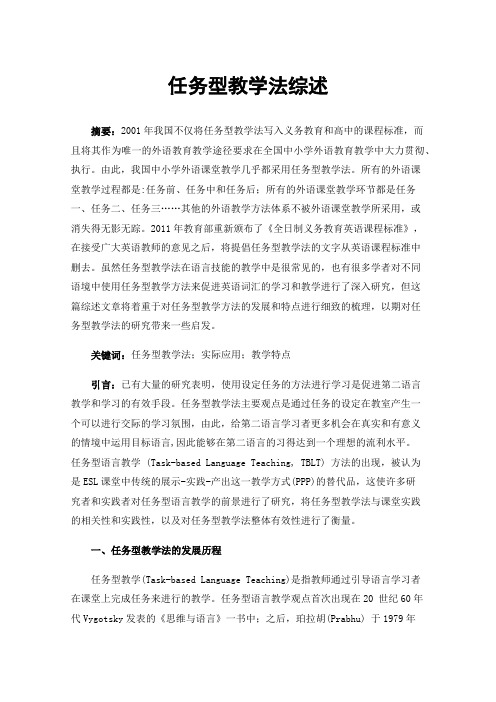 任务型教学法综述

摘要：2001 年我国不仅将任务型教学法写入义务教育和高中的课程标准，而且将其作为唯一的外语教育教学途径要求在全国中小学外语教育教学中大力贯彻、执行。由此，我国中小学外语课堂教学几乎都采用任务型教学法。所有的外语课堂教学过程都是:任务前、任务中和任务后；所有的外语课堂教学环节都是任务一、任务二、任务三……其他的外语教学方法体系不被外语课堂教学所采用，或消失得无影无踪。2011 年教育部重新颁布了《全日制义务教育英语课程标准》，在接受广大英语教师的意见之后，将提倡任务型教学法的文字从英语课程标准中删去。虽然任务型教学法在语言技能的教学中是很常见的，也有很多学者对不同语境中使用任务型教学方法来促进英语词汇的学习和教学进行了深入研究，但这篇综述文章将着重于对任务型教学方法的发展和特点进行细致的梳理，以期对任务型教学法的研究带来一些启发。

关键词：任务型教学法；实际应用；教学特点

引言：已有大量的研究表明，使用设定任务的方法进行学习是促进第二语言教学和学习的有效手段。任务型教学法主要观点是通过任务的设定在教室产生一个可以进行交际的学习氛围，由此，给第二语言学习者更多机会在真实和有意义的情境中运用目标语言,因此能够在第二语言的习得达到一个理想的流利水平。任务型语言教学 (Task-based Language Teaching, TBLT) 方法的出现，被认为是 ESL 课堂中传统的展示-实践-产出这一教学方式(PPP)的替代品，这使许多研究者和实践者对任务型语言教学的前景进行了研究，将任务型教学法与课堂实践的相关性和实践性，以及对任务型教学法整体有效性进行了衡量。

一、任务型教学法的发展历程

任务型教学(Task-based Language Teaching)是指教师通过引导语言学习者在课堂上完成任务来进行的教学。任务型语言教学观点首次出现在 20 世纪 60 年代 Vygotsky 发表的《思维与语言》一书中；之后，珀拉胡(Prabhu) 于 1979 年